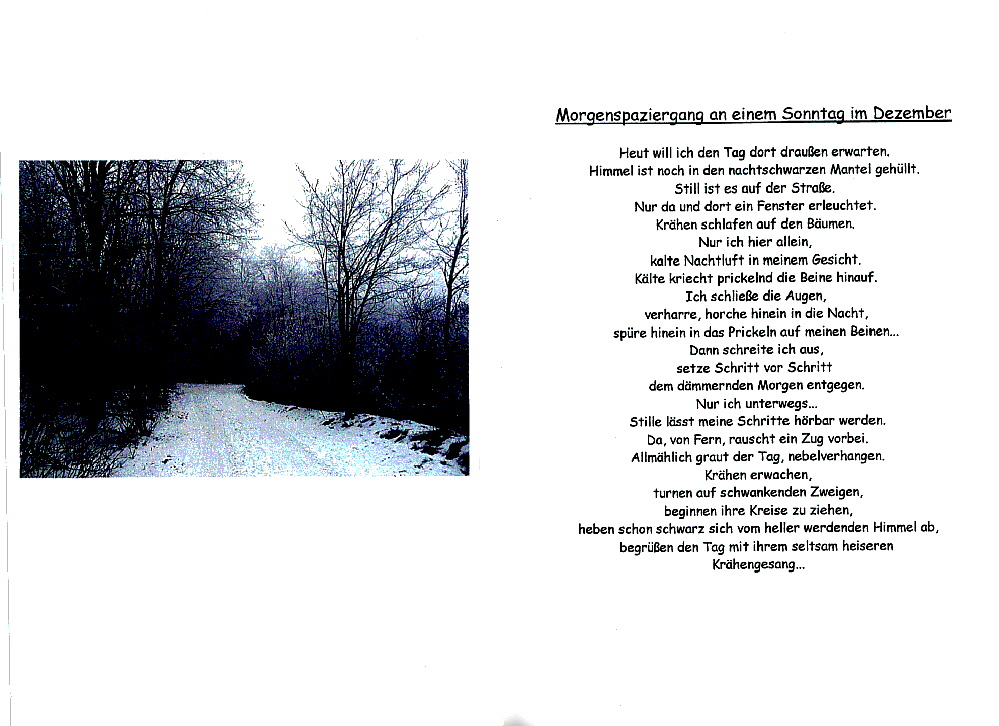 Morgenspaziergang an einem Sonntag im Dezember

Heut will ich den Tag dort draußen erwarten.
Himmel ist noch in den nachtschwarzen Mantel gehüllt.
Still ist es auf der Straße.
Nur da und dort ein Fenster erleuchtet.
Krähen schlafen auf den Bäumen.
Nur ich hier allein,
kalte Nachtluft in meinem Gesicht.
Kälte kriecht prickelnd die Beine hinauf.
Ich schließe die Augen,
verharre, horche hinein in die Nacht,
spüre hinein in das Prickeln auf meinen Beinen...
Dann schreite ich aus,
setze Schritt vor Schritt
dem dämmernden Morgen entgegen.
Nur ich unterwegs...
Stille lässt meine Schritte hörbar werden.
Da, von Fern, rauscht ein Zug vorbei.
Allmählich graut der Tag, nebelverhangen.
Krähen erwachen,
turnen auf schwankenden Zweigen,
beginnen ihre Kreise zu ziehen,
heben schon schwarz sich vom heller werdenden Himmel ab,
begrüßen den Tag mit ihrem seltsam heiseren
Krähengesang...